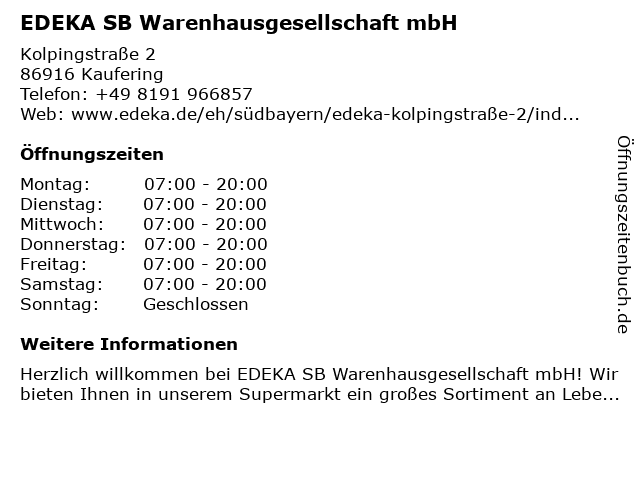 EDEKA SB Warenhausgesellschaft mbH

Kolpingstraße 2
86916 Kaufering
Telefon: +49 8191 966857
Web: www.edeka.de/eh/südbayern/edeka-kolpingstraße-2/ind...

Öffnungszeiten

Montag: 07:00 - 20:00
Dienstag: 07:00 - 20:00
Mittwoch: 07:00 - 20:00
Donnerstag: 07:00 - 20:00
Freitag: 07:00 - 20:00
Samstag: 07:00 - 20:00
Sonntag: Geschlossen

Weitere Informationen

Herzlich willkommen bei EDEKA SB Warenhausgesellschaft mbH! Wir bieten Ihnen in unserem Supermarkt ein großes Sortiment an Lebe...

Öffnungszeitenbuch.de